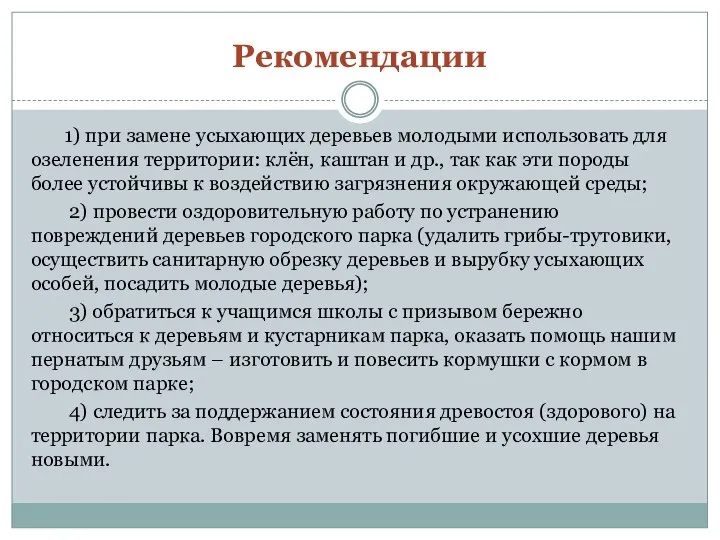 Рекомендации

1) при замене усыхающих деревьев молодыми использовать для озеленения территории: клён, каштан и др., так как эти породы более устойчивы к воздействию загрязнения окружающей среды;

2) провести оздоровительную работу по устранению повреждений деревьев городского парка (удалить грибы-трутовики, осуществить санитарную обрезку деревьев и вырубку усыхающих особей, посадить молодые деревья);

3) обратиться к учащимся школы с призывом бережно относиться к деревьям и кустарникам парка, оказать помощь нашим пернатым друзьям – изготовить и повесить кормушки с кормом в городском парке;

4) следить за поддержанием состояния древостоя (здорового) на территории парка. Вовремя заменять погибшие и усохшие деревья новыми.